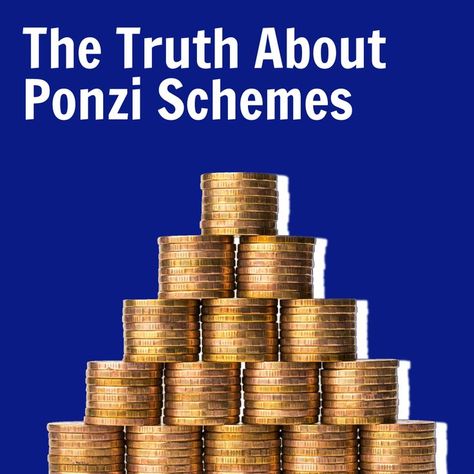 The Truth About Ponzi Schemes